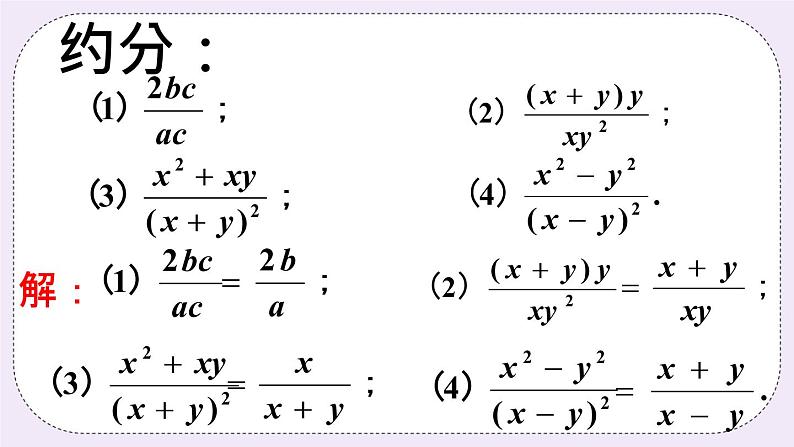 约分：

(1) $\frac{2bc}{ac}$；

(2) $\frac{(x+y)y}{xy^2}$；

(3) $\frac{x^2+xy}{(x+y)^2}$；

(4) $\frac{x^2-y^2}{(x-y)^2}$.

解：(1) $\frac{2bc}{ac}=\frac{2b}{a}$；

(2) $\frac{(x+y)y}{xy^2}=\frac{x+y}{xy}$；

(3) $\frac{x^2+xy}{(x+y)^2}=\frac{x}{x+y}$；

(4) $\frac{x^2-y^2}{(x-y)^2}=\frac{x+y}{x-y}$.